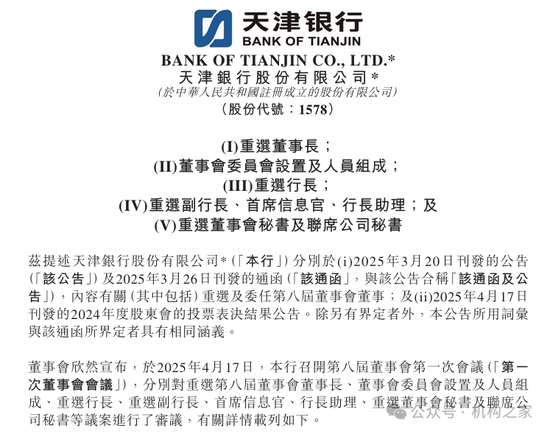 天津银行
BANK OF TIANJIN

BANK OF TIANJIN CO., LTD.*
天津銀行股份有限公司*
(於中華人民共和國註冊成立的股份有限公司)
(股份代號：1578)

(I)重選董事長；
(II)董事會委員會設置及人員組成；
(III)重選行長；
(IV)重選副行長、首席信息官、行長助理；及
(V)重選董事會秘書及聯席公司秘書

茲提述天津銀行股份有限公司*(「本行」)分別於(i)2025年3月20日刊發的公告(「該公告」)及2025年3月26日刊發的通函(「該通函」，與該公告合稱「該通函及公告」)，內容有關(其中包括)重選及委任第八屆董事會董事；及(ii)2025年4月17日刊發的2024年度股東會的投票表決結果公告。除另有界定者外，本公告所用詞彙與該通函所界定者具有相同涵義。

董事會欣然宣布，於2025年4月17日，本行召開第八屆董事會第一次會議(「第一次董事會會議」)，分別對重選第八屆董事會董事長、董事會委員會設置及人員組成、重選行長、重選副行長、首席信息官、行長助理、重選董事會秘書及聯席公司秘書等議案進行了審議，有關詳情載列如下。

公众号 · 机构之家